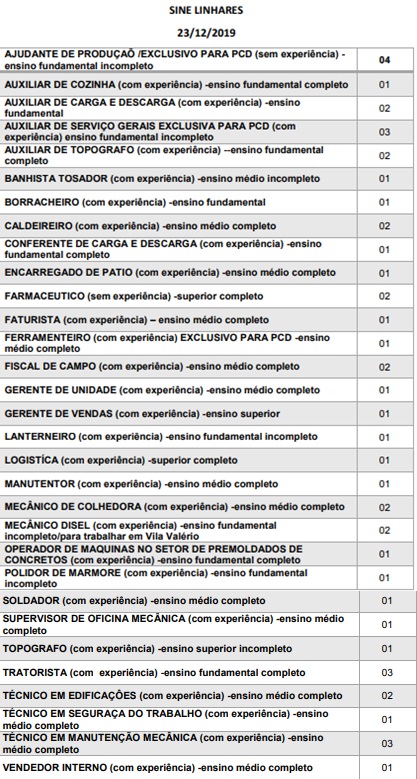 SINE LINHARES

23/12/2019

| | |
|---|---|
| AJUDANTE DE PRODUÇAÕ /EXCLUSIVO PARA PCD (sem experiência) - ensino fundamental incompleto | 04 |
| AUXILIAR DE COZINHA (com experiência) -ensino fundamental completo | 01 |
| AUXILIAR DE CARGA E DESCARGA (com experiência) -ensino fundamental | 02 |
| AUXILIAR DE SERVIÇO GERAIS EXCLUSIVA PARA PCD (com experiência) ensino fundamental incompleto | 03 |
| AUXILIAR DE TOPOGRAFO (com experiência) --ensino fundamental completo | 02 |
| BANHISTA TOSADOR (com experiência) -ensino médio incompleto | 01 |
| BORRACHEIRO (com experiência) -ensino fundamental | 01 |
| CALDEIREIRO (com experiência) -ensino médio completo | 02 |
| CONFERENTE DE CARGA E DESCARGA (com experiência) -ensino fundamental completo | 01 |
| ENCARREGADO DE PATIO (com experiência) -ensino médio completo | 01 |
| FARMACEUTICO (sem experiência) -superior completo | 02 |
| FATURISTA (com experiência) – ensino médio completo | 01 |
| FERRAMENTEIRO (com experiência) EXCLUSIVO PARA PCD -ensino médio completo | 01 |
| FISCAL DE CAMPO (com experiência) -ensino médio completo | 02 |
| GERENTE DE UNIDADE (com experiência) -ensino médio completo | 01 |
| GERENTE DE VENDAS (com experiência) -ensino superior | 01 |
| LANTERNEIRO (com experiência) -ensino fundamental incompleto | 01 |
| LOGISTÍCA (com experiência) -superior completo | 01 |
| MANUTENTOR (com experiência) -ensino médio completo | 01 |
| MECÂNICO DE COLHEDORA (com experiência) -ensino médio completo | 02 |
| MECÂNICO DISEL (com experiência) -ensino fundamental incompleto/para trabalhar em Vila Valério | 02 |
| OPERADOR DE MAQUINAS NO SETOR DE PREMOLDADOS DE CONCRETOS (com experiência) -ensino fundamental completo | 01 |
| POLIDOR DE MARMORE (com experiência) -ensino fundamental incompleto | 01 |
| SOLDADOR (com experiência) -ensino médio completo | 01 |
| SUPERVISOR DE OFICINA MECÂNICA (com experiência) -ensino médio completo | 01 |
| TOPOGRAFO (com experiência) -ensino superior incompleto | 01 |
| TRATORISTA (com experiência) -ensino fundamental completo | 03 |
| TÉCNICO EM EDIFICAÇÕES (com experiência) -ensino médio completo | 02 |
| TÉCNICO EM SEGURAÇA DO TRABALHO (com experiência) -ensino médio completo | 01 |
| TÉCNICO EM MANUTENÇÃO MECÂNICA (com experiência) -ensino médio completo | 03 |
| VENDEDOR INTERNO (com experiência) -ensino médio completo | 01 |